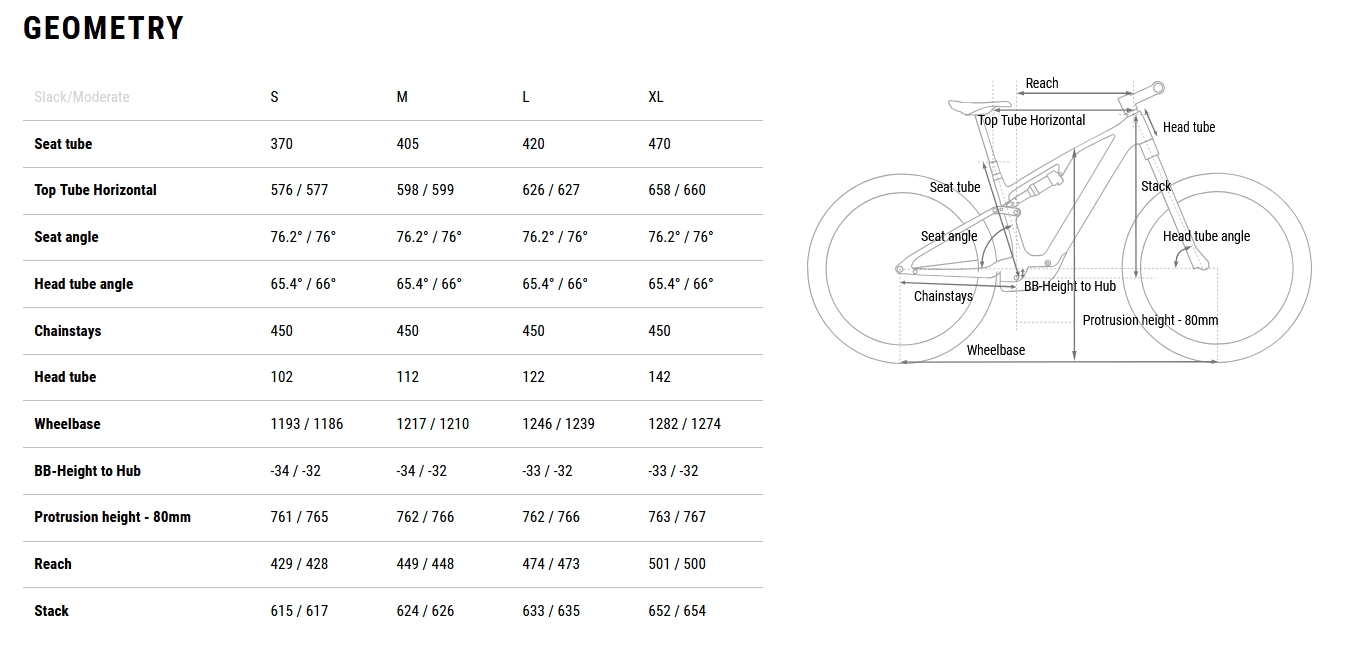 GEOMETRY

| Slack/Moderate | S | M | L | XL |
|---|---|---|---|---|
| Seat tube | 370 | 405 | 420 | 470 |
| Top Tube Horizontal | 576 / 577 | 598 / 599 | 626 / 627 | 658 / 660 |
| Seat angle | 76.2° / 76° | 76.2° / 76° | 76.2° / 76° | 76.2° / 76° |
| Head tube angle | 65.4° / 66° | 65.4° / 66° | 65.4° / 66° | 65.4° / 66° |
| Chainstays | 450 | 450 | 450 | 450 |
| Head tube | 102 | 112 | 122 | 142 |
| Wheelbase | 1193 / 1186 | 1217 / 1210 | 1246 / 1239 | 1282 / 1274 |
| BB-Height to Hub | -34 / -32 | -34 / -32 | -33 / -32 | -33 / -32 |
| Protrusion height - 80mm | 761 / 765 | 762 / 766 | 762 / 766 | 763 / 767 |
| Reach | 429 / 428 | 449 / 448 | 474 / 473 | 501 / 500 |
| Stack | 615 / 617 | 624 / 626 | 633 / 635 | 652 / 654 |

Reach
Top Tube Horizontal
Head tube
Seat tube
Stack
Seat angle
Head tube angle
Chainstays
BB-Height to Hub
Protrusion height - 80mm
Wheelbase